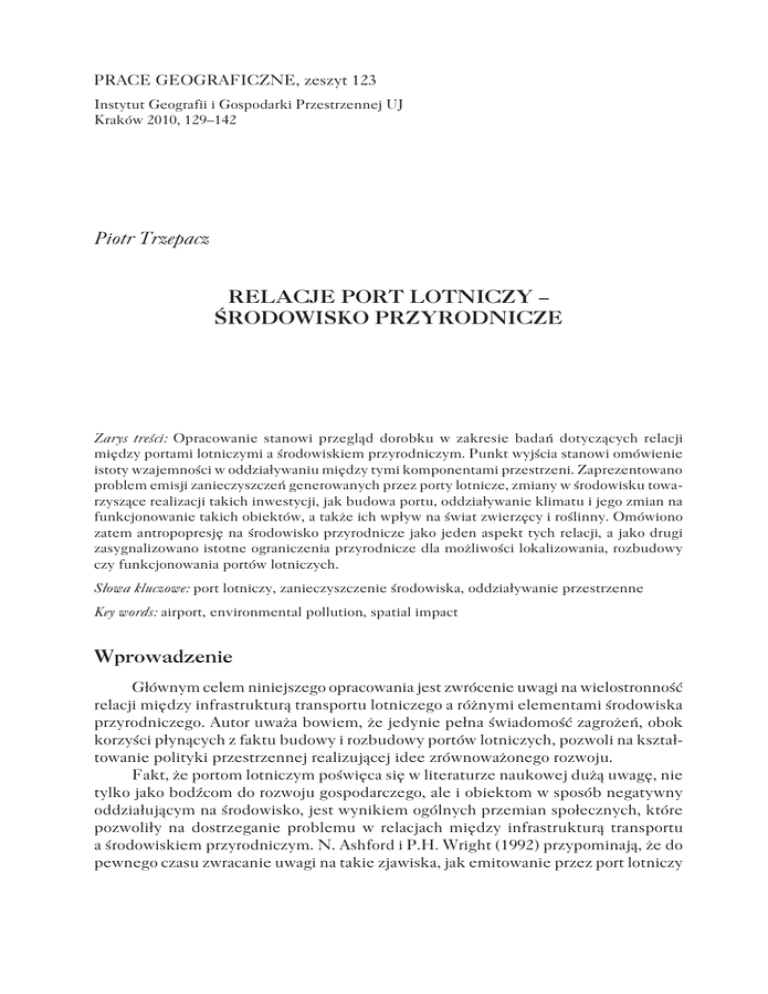 PRACE GEOGRAFICZNE, zeszyt 123

Instytut Geografii i Gospodarki Przestrzennej UJ
Kraków 2010, 129–142

Piotr Trzepacz

RELACJE PORT LOTNICZY –
ŚRODOWISKO PRZYRODNICZE

Zarys treści: Opracowanie stanowi przegląd dorobku w zakresie badań dotyczących relacji między portami lotniczymi a środowiskiem przyrodniczym. Punkt wyjścia stanowi omówienie istoty wzajemności w oddziaływaniu między tymi komponentami przestrzeni. Zaprezentowano problem emisji zanieczyszczeń generowanych przez porty lotnicze, zmiany w środowisku towarzyszące realizacji takich inwestycji, jak budowa portu, oddziaływanie klimatu i jego zmian na funkcjonowanie takich obiektów, a także ich wpływ na świat zwierzęcy i roślinny. Omówiono zatem antropopresję na środowisko przyrodnicze jako jeden aspekt tych relacji, a jako drugi zasygnalizowano istotne ograniczenia przyrodnicze dla możliwości lokalizowania, rozbudowy czy funkcjonowania portów lotniczych.

Słowa kluczowe: port lotniczy, zanieczyszczenie środowiska, oddziaływanie przestrzenne

Key words: airport, environmental pollution, spatial impact

Wprowadzenie

Głównym celem niniejszego opracowania jest zwrócenie uwagi na wielostronność relacji między infrastrukturą transportu lotniczego a różnymi elementami środowiska przyrodniczego. Autor uważa bowiem, że jedynie pełna świadomość zagrożeń, obok korzyści płynących z faktu budowy i rozbudowy portów lotniczych, pozwoli na kształtowanie polityki przestrzennej realizującej idee zrównoważonego rozwoju.

Fakt, że portom lotniczym poświęca się w literaturze naukowej dużą uwagę, nie tylko jako bodźcom do rozwoju gospodarczego, ale i obiektom w sposób negatywny oddziałującym na środowisko, jest wynikiem ogólnych przemian społecznych, które pozwoliły na dostrzeganie problemu w relacjach między infrastrukturą transportu a środowiskiem przyrodniczym. N. Ashford i P.H. Wright (1992) przypominają, że do pewnego czasu zwracanie uwagi na takie zjawiska, jak emitowanie przez port lotniczy